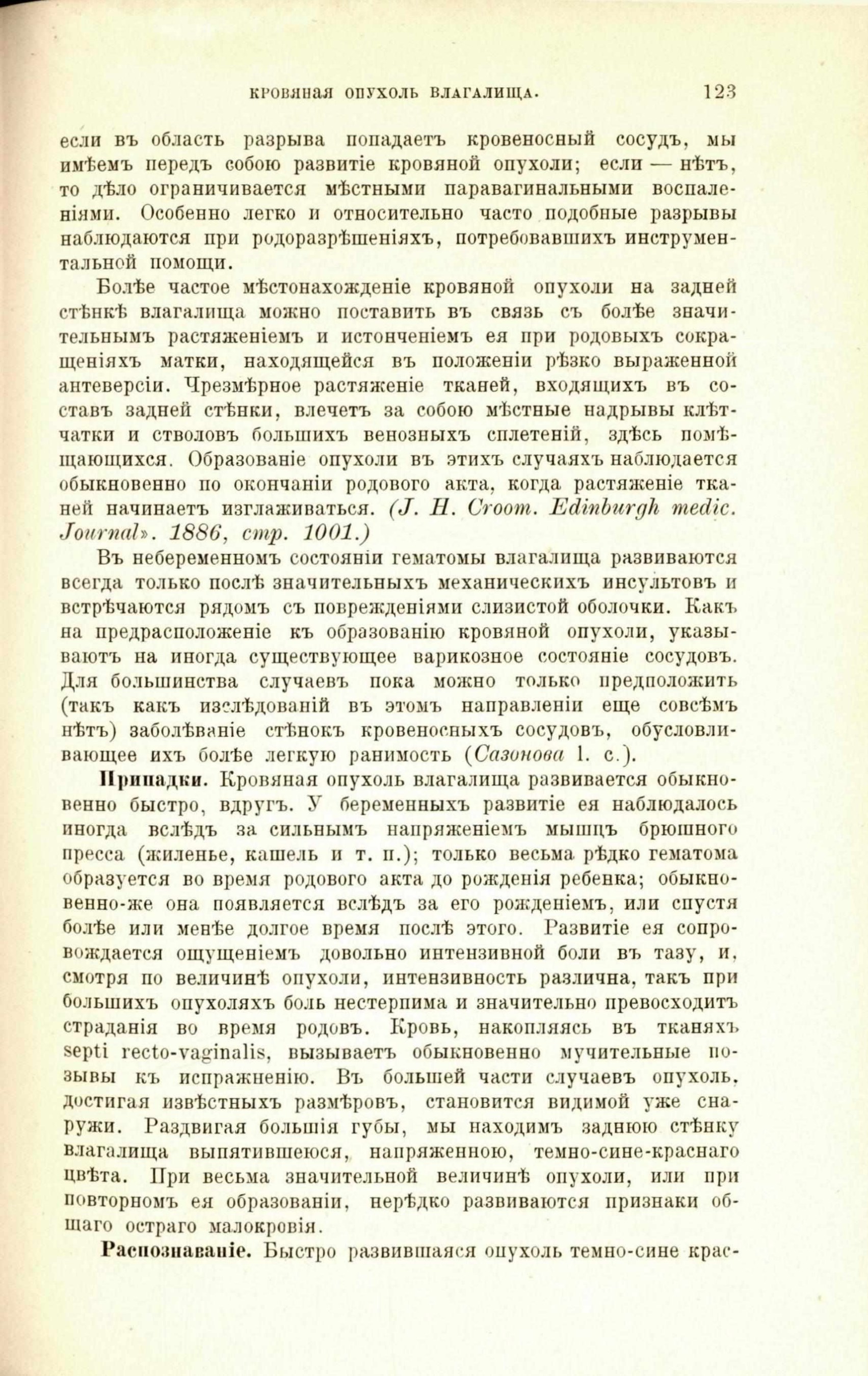 КРОВЯНАЯ ОПУХОЛЬ ВЛАГАЛИЩА. 123

если въ область разрыва попадаетъ кровеносный сосудъ, мы имѣемъ передъ собою развитіе кровяной опухоли; если — нѣтъ, то дѣло ограничивается мѣстными паравагинальными воспаленіями. Особенно легко и относительно часто подобные разрывы наблюдаются при родоразрѣшеніяхъ, потребовавшихъ инструментальной помощи.

Болѣе частое мѣстонахожденіе кровяной опухоли на задней стѣнкѣ влагалища можно поставить въ связь съ болѣе значительнымъ растяженіемъ и истонченіемъ ея при родовыхъ сокращеніяхъ матки, находящейся въ положеніи рѣзко выраженной антеверсіи. Чрезмѣрное растяженіе тканей, входящихъ въ составъ задней стѣнки, влечетъ за собою мѣстные надрывы клѣтчатки и стволовъ большихъ венозныхъ сплетеній, здѣсь помѣщающихся. Образованіе опухоли въ этихъ случаяхъ наблюдается обыкновенно по окончаніи родового акта, когда растяженіе тканей начинаетъ изглаживаться. (J. H. Croom. Edinburgh medic. Journal». 1886, стр. 1001.)

Въ небеременномъ состояніи гематомы влагалища развиваются всегда только послѣ значительныхъ механическихъ инсультовъ и встрѣчаются рядомъ съ поврежденіями слизистой оболочки. Какъ на предрасположеніе къ образованію кровяной опухоли, указываютъ на иногда существующее варикозное состояніе сосудовъ. Для большинства случаевъ пока можно только предположить (такъ какъ изслѣдованій въ этомъ направленіи еще совсѣмъ нѣтъ) заболѣваніе стѣнокъ кровеносныхъ сосудовъ, обусловливающее ихъ болѣе легкую ранимость (Сазонова l. c.).

Припадки. Кровяная опухоль влагалища развивается обыкновенно быстро, вдругъ. У беременныхъ развитіе ея наблюдалось иногда вслѣдъ за сильнымъ напряженіемъ мышцъ брюшного пресса (жиленье, кашель и т. п.); только весьма рѣдко гематома образуется во время родового акта до рожденія ребенка; обыкновенно-же она появляется вслѣдъ за его рожденіемъ, или спустя болѣе или менѣе долгое время послѣ этого. Развитіе ея сопровождается ощущеніемъ довольно интензивной боли въ тазу, и, смотря по величинѣ опухоли, интензивность различна, такъ при большихъ опухоляхъ боль нестерпима и значительно превосходитъ страданія во время родовъ. Кровь, накопляясь въ тканяхъ septi recto-vaginalis, вызываетъ обыкновенно мучительные позывы къ испражненію. Въ большей части случаевъ опухоль, достигая извѣстныхъ размѣровъ, становится видимой уже снаружи. Раздвигая большія губы, мы находимъ заднюю стѣнку влагалища выпятившеюся, напряженною, темно-сине-краснаго цвѣта. При весьма значительной величинѣ опухоли, или при повторномъ ея образованіи, нерѣдко развиваются признаки общаго остраго малокровія.

Распознаваніе. Быстро развившаяся опухоль темно-сине крас-